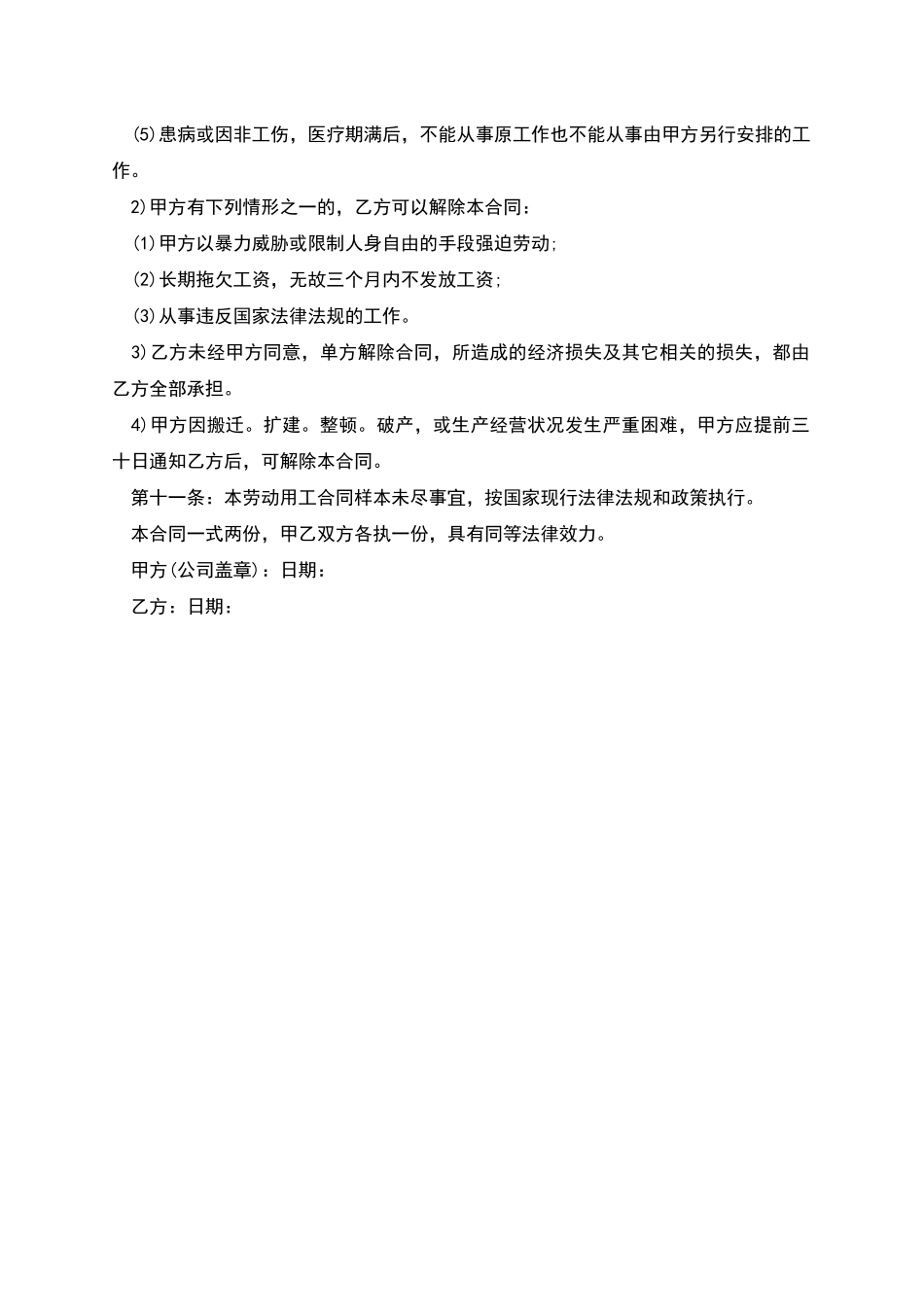 ⑸患病或因非工伤，医疗期满后，不能从事原工作也不能从事由甲方另行安排的工作。

2)甲方有下列情形之一的，乙方可以解除本合同：

⑴甲方以暴力威胁或限制人身自由的手段强迫劳动;

⑵长期拖欠工资，无故三个月内不发放工资;

⑶从事违反国家法律法规的工作。

3)乙方未经甲方同意，单方解除合同，所造成的经济损失及其它相关的损失，都由乙方全部承担。

4)甲方因搬迁。扩建。整顿。破产，或生产经营状况发生严重困难，甲方应提前三十日通知乙方后，可解除本合同。

第十一条：本劳动用工合同样本未尽事宜，按国家现行法律法规和政策执行。

本合同一式两份，甲乙双方各执一份，具有同等法律效力。

甲方(公司盖章)：日期：

乙方：日期：